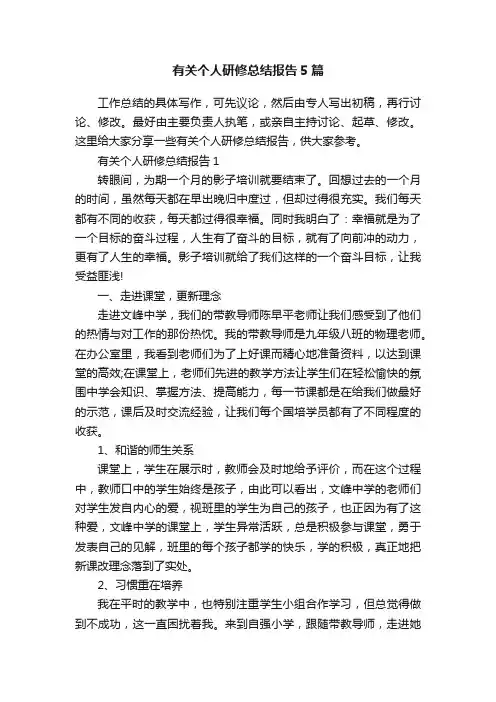 有关个人研修总结报告5篇

工作总结的具体写作，可先议论，然后由专人写出初稿，再行讨论、修改。最好由主要负责人执笔，或亲自主持讨论、起草、修改。这里给大家分享一些有关个人研修总结报告，供大家参考。

有关个人研修总结报告1

转眼间，为期一个月的影子培训就要结束了。回想过去的一个月的时间，虽然每天都在早出晚归中度过，但却过得很充实。我们每天都有不同的收获，每天都过得很幸福。同时我明白了：幸福就是为了一个目标的奋斗过程，人生有了奋斗的目标，就有了向前冲的动力，更有了人生的幸福。影子培训就给了我们这样的一个奋斗目标，让我受益匪浅!

一、走进课堂，更新理念

走进文峰中学，我们的带教导师陈早平老师让我们感受到了他们的热情与对工作的那份热忱。我的带教导师是九年级八班的物理老师。在办公室里，我看到老师们为了上好课而精心地准备资料，以达到课堂的高效;在课堂上，老师们先进的教学方法让学生们在轻松愉快的氛围中学会知识、掌握方法、提高能力，每一节课都是在给我们做最好的示范，课后及时交流经验，让我们每个国培学员都有了不同程度的收获。

1、和谐的师生关系

课堂上，学生在展示时，教师会及时地给予评价，而在这个过程中，教师口中的学生始终是孩子，由此可以看出，文峰中学的老师们对学生发自内心的爱，视班里的学生为自己的孩子，也正因为有了这种爱，文峰中学的课堂上，学生异常活跃，总是积极参与课堂，勇于发表自己的见解，班里的每个孩子都学的快乐，学的积极，真正地把新课改理念落到了实处。

2、习惯重在培养

我在平时的教学中，也特别注重学生小组合作学习，但总觉得做到不成功，这一直困扰着我。来到自强小学，跟随带教导师，走进她